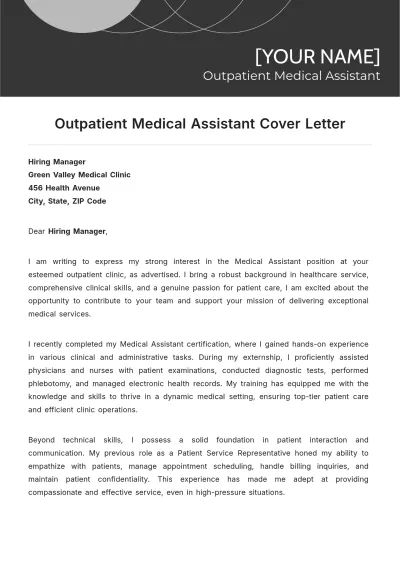 [YOUR NAME]
Outpatient Medical Assistant

Outpatient Medical Assistant Cover Letter

Hiring Manager
Green Valley Medical Clinic
456 Health Avenue
City, State, ZIP Code

Dear Hiring Manager,

I am writing to express my strong interest in the Medical Assistant position at your esteemed outpatient clinic, as advertised. I bring a robust background in healthcare service, comprehensive clinical skills, and a genuine passion for patient care, I am excited about the opportunity to contribute to your team and support your mission of delivering exceptional medical services.

I recently completed my Medical Assistant certification, where I gained hands-on experience in various clinical and administrative tasks. During my externship, I proficiently assisted physicians and nurses with patient examinations, conducted diagnostic tests, performed phlebotomy, and managed electronic health records. My training has equipped me with the knowledge and skills to thrive in a dynamic medical setting, ensuring top-tier patient care and efficient clinic operations.

Beyond technical skills, I possess a solid foundation in patient interaction and communication. My previous role as a Patient Service Representative honed my ability to empathize with patients, manage appointment scheduling, handle billing inquiries, and maintain patient confidentiality. This experience has made me adept at providing compassionate and effective service, even in high-pressure situations.